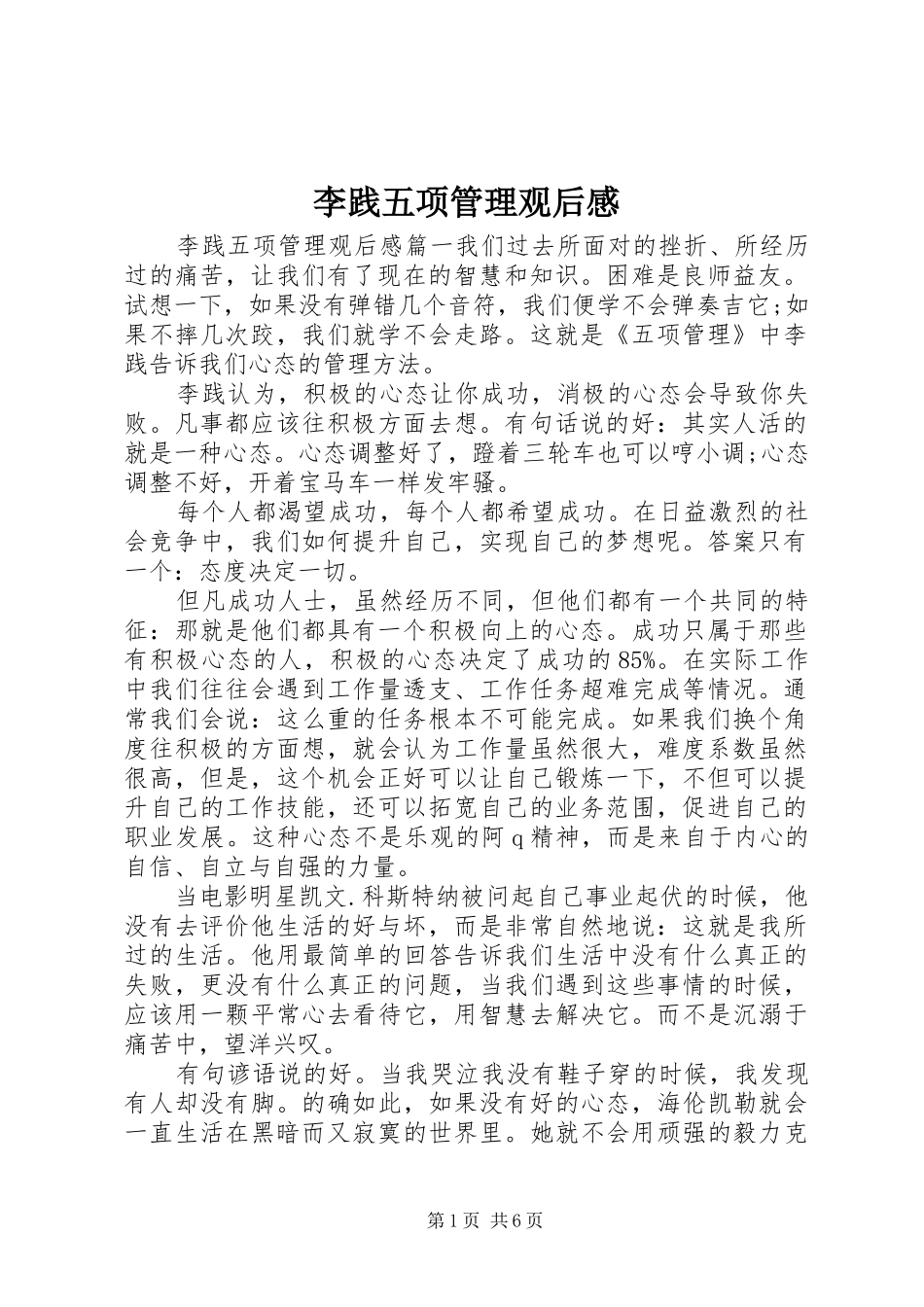 李践五项管理观后感

李践五项管理观后感篇一我们过去所面对的挫折、所经历过的痛苦，让我们有了现在的智慧和知识。困难是良师益友。试想一下，如果没有弹错几个音符，我们便学不会弹奏吉它;如果不摔几次跤，我们就学不会走路。这就是《五项管理》中李践告诉我们心态的管理方法。

李践认为，积极的心态让你成功，消极的心态会导致你失败。凡事都应该往积极方面去想。有句话说的好：其实人活的就是一种心态。心态调整好了，蹬着三轮车也可以哼小调;心态调整不好，开着宝马车一样发牢骚。

每个人都渴望成功，每个人都希望成功。在日益激烈的社会竞争中，我们如何提升自己，实现自己的梦想呢。答案只有一个：态度决定一切。

但凡成功人士，虽然经历不同，但他们都有一个共同的特征：那就是他们都具有一个积极向上的心态。成功只属于那些有积极心态的人，积极的心态决定了成功的85%。在实际工作中我们往往会遇到工作量透支、工作任务超难完成等情况。通常我们会说：这么重的任务根本不可能完成。如果我们换个角度往积极的方面想，就会认为工作量虽然很大，难度系数虽然很高，但是，这个机会正好可以让自己锻炼一下，不但可以提升自己的工作技能，还可以拓宽自己的业务范围，促进自己的职业发展。这种心态不是乐观的阿q精神，而是来自于内心的自信、自立与自强的力量。

当电影明星凯文.科斯特纳被问起自己事业起伏的时候，他没有去评价他生活的好与坏，而是非常自然地说：这就是我所过的生活。他用最简单的回答告诉我们生活中没有什么真正的失败，更没有什么真正的问题，当我们遇到这些事情的时候，应该用一颗平常心去看待它，用智慧去解决它。而不是沉溺于痛苦中，望洋兴叹。

有句谚语说的好。当我哭泣我没有鞋子穿的时候，我发现有人却没有脚。的确如此，如果没有好的心态，海伦凯勒就会一直生活在黑暗而又寂寞的世界里。她就不会用顽强的毅力克

第1页 共6页